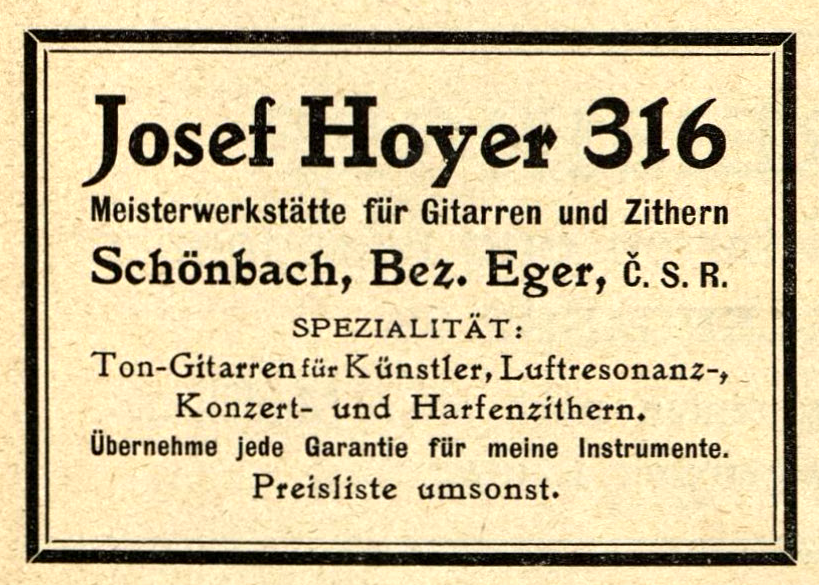 Josef Hoyer 316

Meisterwerkstätte für Gitarren und Zithern

Schönbach, Bez. Eger, Č. S. R.

SPEZIALITÄT:

Ton-Gitarren für Künstler, Luftresonanz-, Konzert- und Harfenzithern.

Übernehme jede Garantie für meine Instrumente.

Preisliste umsonst.